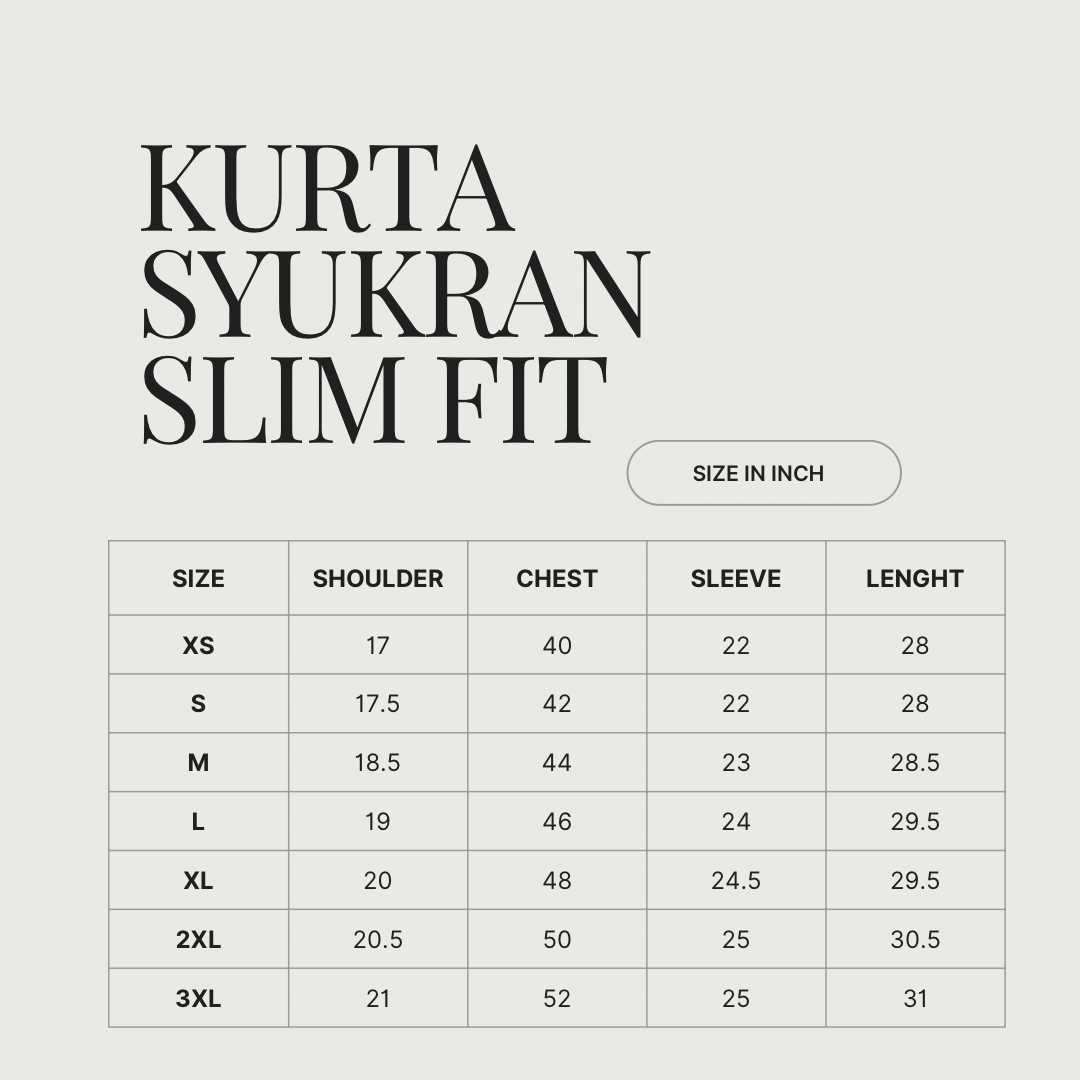 KURTA SYUKRAN SLIM FIT

SIZE IN INCH

| SIZE | SHOULDER | CHEST | SLEEVE | LENGHT |
|---|---|---|---|---|
| XS | 17 | 40 | 22 | 28 |
| S | 17.5 | 42 | 22 | 28 |
| M | 18.5 | 44 | 23 | 28.5 |
| L | 19 | 46 | 24 | 29.5 |
| XL | 20 | 48 | 24.5 | 29.5 |
| 2XL | 20.5 | 50 | 25 | 30.5 |
| 3XL | 21 | 52 | 25 | 31 |